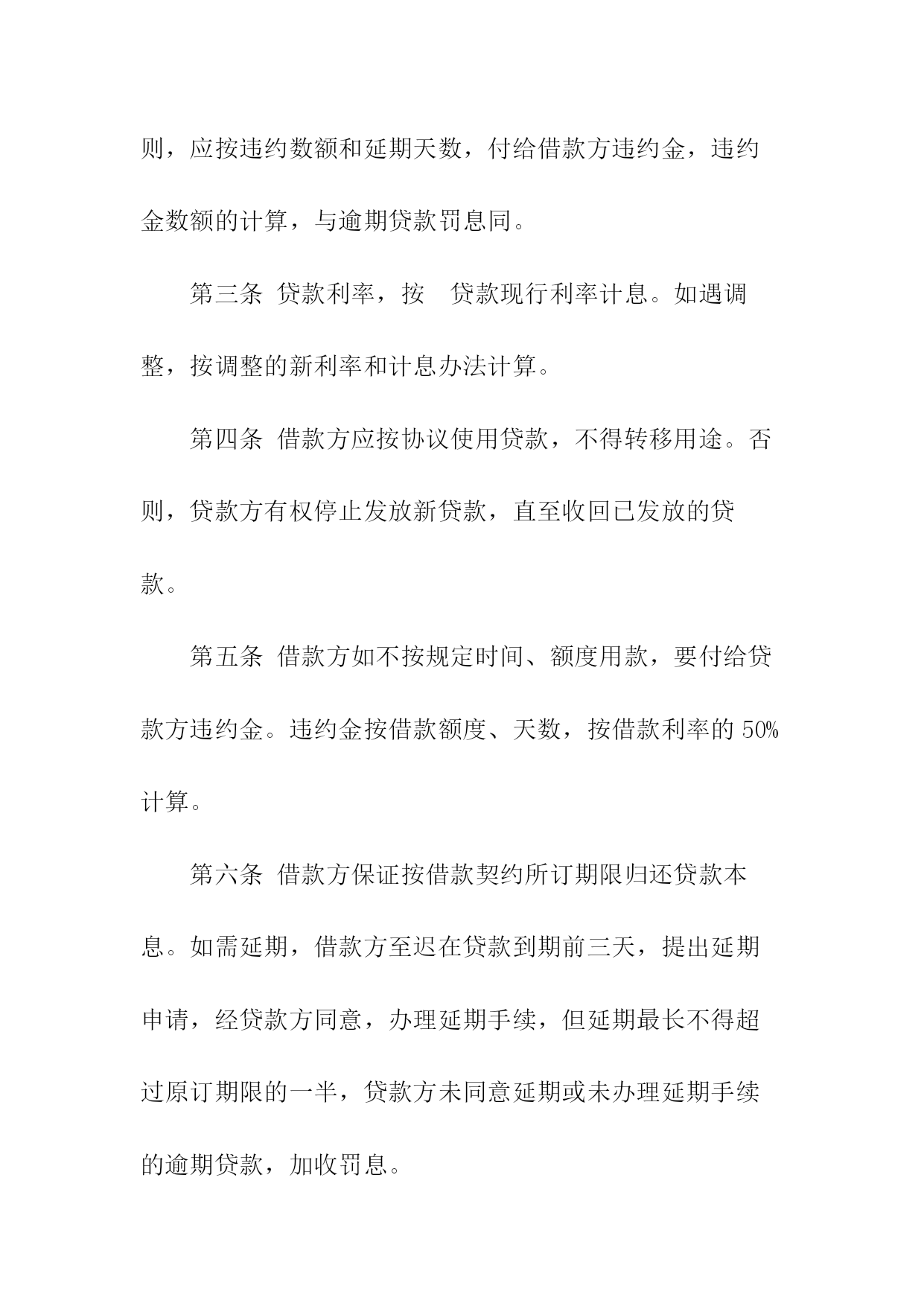 则，应按违约数额和延期天数，付给借款方违约金，违约金数额的计算，与逾期贷款罚息同。

第三条 贷款利率，按 贷款现行利率计息。如遇调整，按调整的新利率和计息办法计算。

第四条 借款方应按协议使用贷款，不得转移用途。否则，贷款方有权停止发放新贷款，直至收回已发放的贷款。

第五条 借款方如不按规定时间、额度用款，要付给贷款方违约金。违约金按借款额度、天数，按借款利率的 50%计算。

第六条 借款方保证按借款契约所订期限归还贷款本息。如需延期，借款方至迟在贷款到期前三天，提出延期申请，经贷款方同意，办理延期手续，但延期最长不得超过原订期限的一半，贷款方未同意延期或未办理延期手续的逾期贷款，加收罚息。